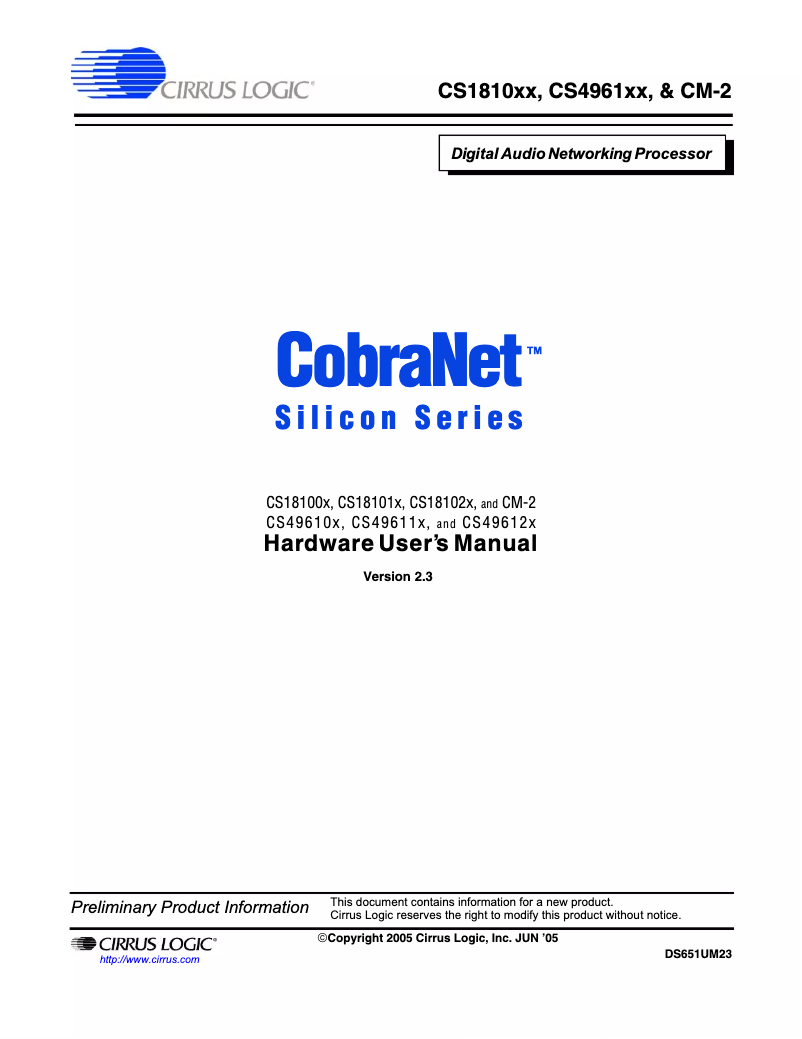 CIRRUS LOGIC®

CS1810xx, CS4961xx, & CM-2

Digital Audio Networking Processor

CobraNet™
Silicon Series

CS18100x, CS18101x, CS18102x, and CM-2
CS49610x, CS49611x, and CS49612x
Hardware User's Manual

Version 2.3

Preliminary Product Information

This document contains information for a new product.
Cirrus Logic reserves the right to modify this product without notice.

CIRRUS LOGIC®
http://www.cirrus.com

©Copyright 2005 Cirrus Logic, Inc. JUN '05

DS651UM23